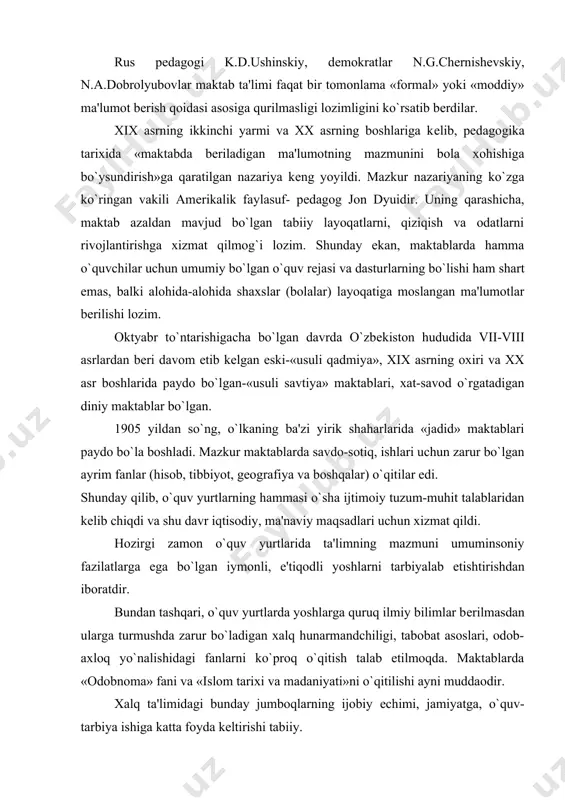 Rus pedagogi K.D.Ushinskiy, demokratlar N.G.Chernishevskiy, N.A.Dobrolyubovlar maktab ta'limi faqat bir tomonlama «formal» yoki «moddiy» ma'lumot berish qoidasi asosiga qurilmasligi lozimligini ko`rsatib berdilar.

XIX asrning ikkinchi yarmi va XX asrning boshlariga kelib, pedagogika tarixida «maktabda beriladigan ma'lumotning mazmunini bola xohishiga bo`ysundirish»ga qaratilgan nazariya keng yoyildi. Mazkur nazariyaning ko`zga ko`ringan vakili Amerikalik faylasuf- pedagog Jon Dyuidir. Uning qarashicha, maktab azaldan mavjud bo`lgan tabiiy layoqatlarni, qiziqish va odatlarni rivojlantirishga xizmat qilmog`i lozim. Shunday ekan, maktablarda hamma o`quvchilar uchun umumiy bo`lgan o`quv rejasi va dasturlarning bo`lishi ham shart emas, balki alohida-alohida shaxslar (bolalar) layoqatiga moslangan ma'lumotlar berilishi lozim.

Oktyabr to`ntarishigacha bo`lgan davrda O`zbekiston hududida VII-VIII asrlardan beri davom etib kelgan eski-«usuli qadmiya», XIX asrning oxiri va XX asr boshlarida paydo bo`lgan-«usuli savtiya» maktablari, xat-savod o`rgatadigan diniy maktablar bo`lgan.

1905 yildan so`ng, o`lkaning ba'zi yirik shaharlarida «jadid» maktablari paydo bo`la boshladi. Mazkur maktablarda savdo-sotiq, ishlari uchun zarur bo`lgan ayrim fanlar (hisob, tibbiyot, geografiya va boshqalar) o`qitilar edi.
Shunday qilib, o`quv yurtlarning hammasi o`sha ijtimoiy tuzum-muhit talablaridan kelib chiqdi va shu davr iqtisodiy, ma'naviy maqsadlari uchun xizmat qildi.

Hozirgi zamon o`quv yurtlarida ta'limning mazmuni umuminsoniy fazilatlarga ega bo`lgan iymonli, e'tiqodli yoshlarni tarbiyalab etishtirishdan iboratdir.

Bundan tashqari, o`quv yurtlarda yoshlarga quruq ilmiy bilimlar berilmasdan ularga turmushda zarur bo`ladigan xalq hunarmandchiligi, tabobat asoslari, odob-axloq yo`nalishidagi fanlarni ko`proq o`qitish talab etilmoqda. Maktablarda «Odobnoma» fani va «Islom tarixi va madaniyati»ni o`qitilishi ayni muddaodir.

Xalq ta'limidagi bunday jumboqlarning ijobiy echimi, jamiyatga, o`quv-tarbiya ishiga katta foyda keltirishi tabiiy.